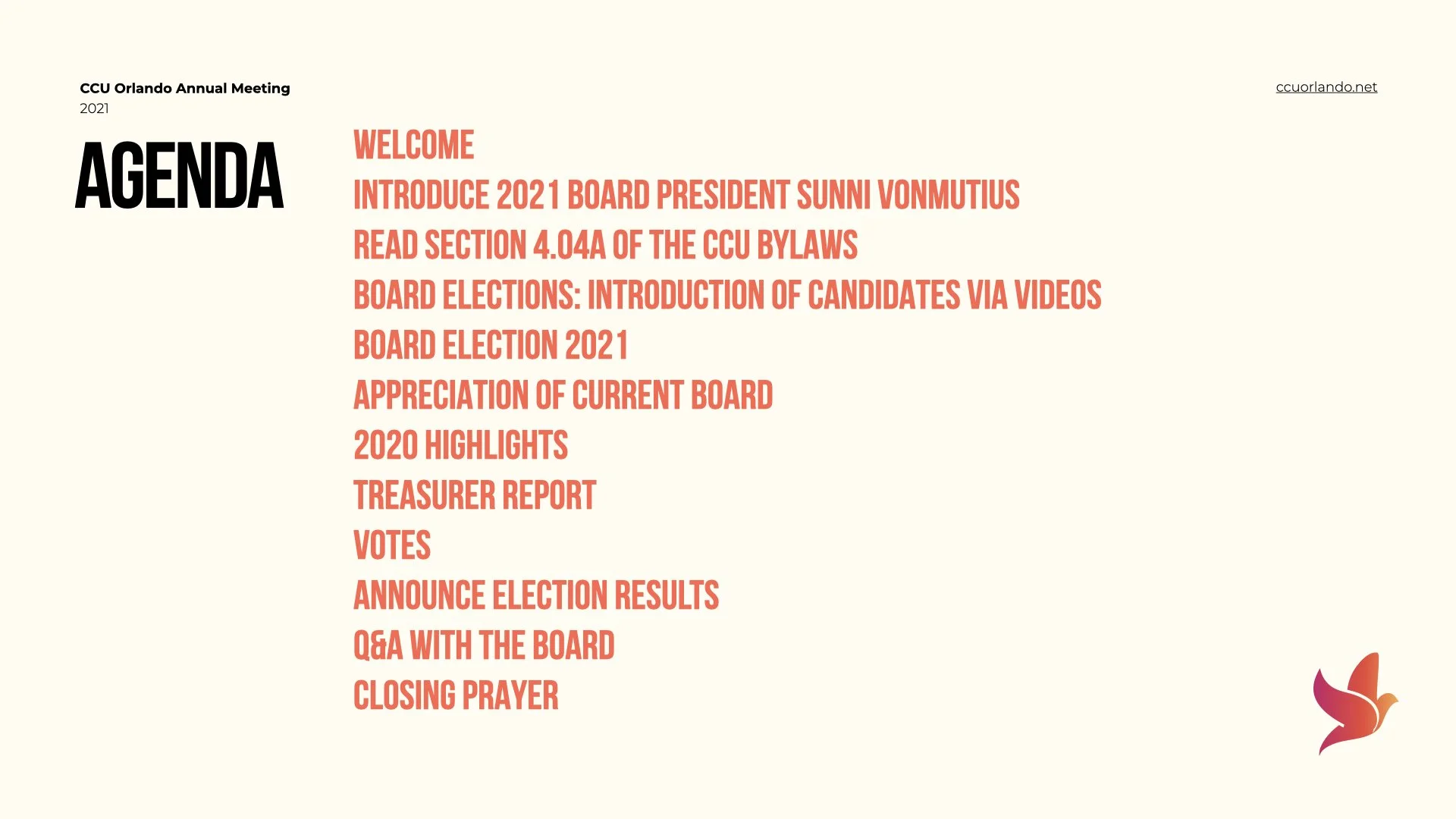 CCU Orlando Annual Meeting
2021

ccuorlando.net

AGENDA

WELCOME
INTRODUCE 2021 BOARD PRESIDENT SUNNI VONMUTIUS
READ SECTION 4.04A OF THE CCU BYLAWS
BOARD ELECTIONS: INTRODUCTION OF CANDIDATES VIA VIDEOS
BOARD ELECTION 2021
APPRECIATION OF CURRENT BOARD
2020 HIGHLIGHTS
TREASURER REPORT
VOTES
ANNOUNCE ELECTION RESULTS
Q&A WITH THE BOARD
CLOSING PRAYER